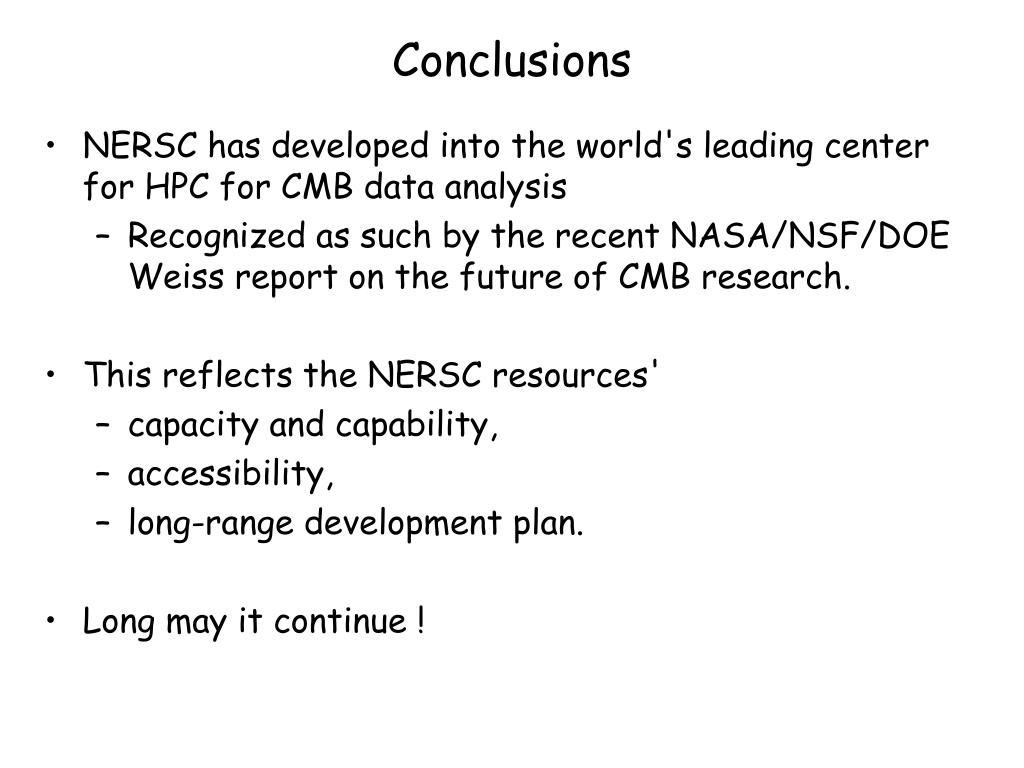 Conclusions

• NERSC has developed into the world's leading center for HPC for CMB data analysis
– Recognized as such by the recent NASA/NSF/DOE Weiss report on the future of CMB research.

• This reflects the NERSC resources'
– capacity and capability,
– accessibility,
– long-range development plan.

• Long may it continue !